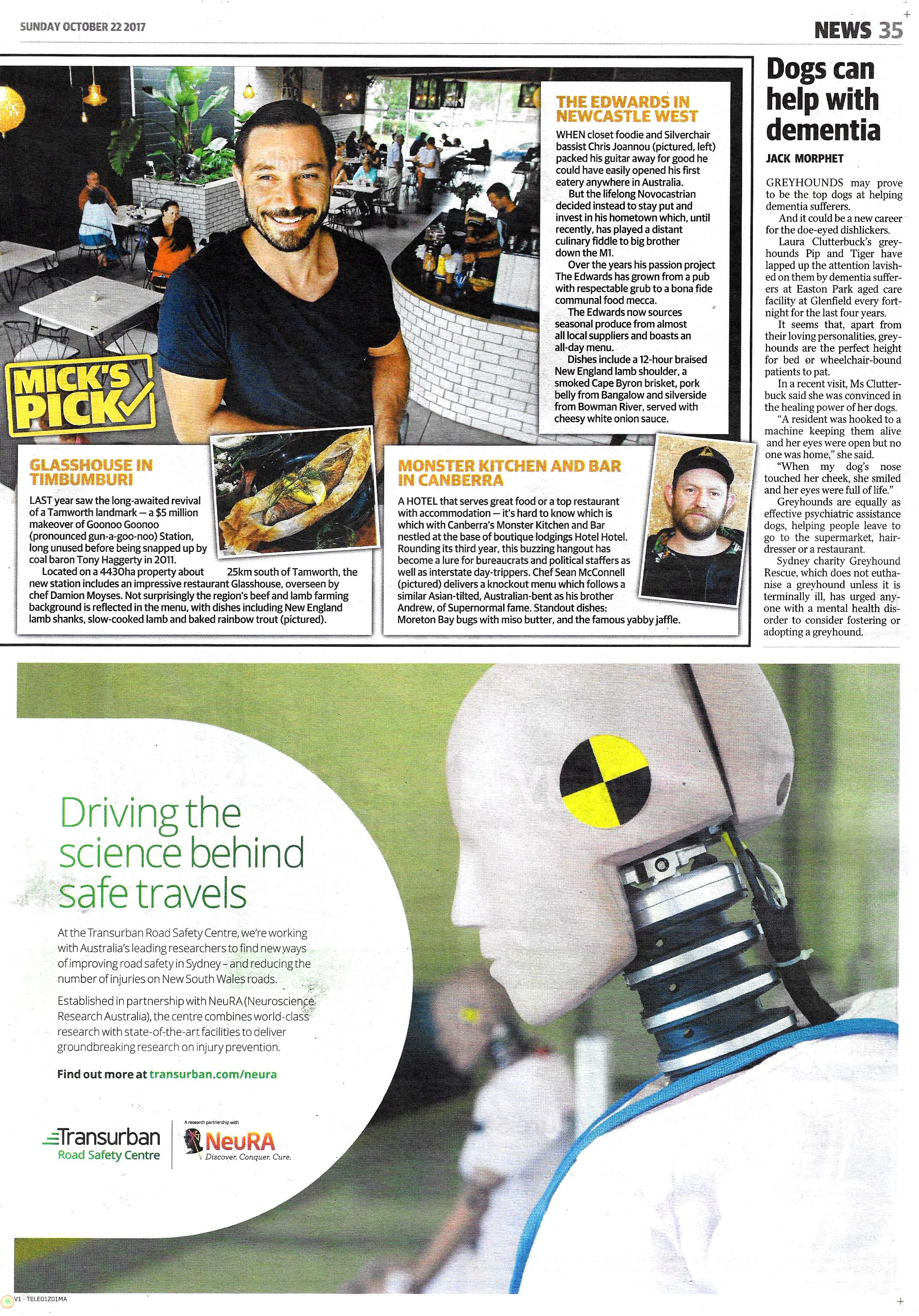 SUNDAY OCTOBER 22 2017

NEWS 35

MICK'S PICK

THE EDWARDS IN NEWCASTLE WEST

WHEN closet foodie and Silverchair bassist Chris Joannou (pictured, left) packed his guitar away for good he could have easily opened his first eatery anywhere in Australia.

But the lifelong Novocastrian decided instead to stay put and invest in his hometown which, until recently, has played a distant culinary fiddle to big brother down the M1.

Over the years his passion project The Edwards has grown from a pub with respectable grub to a bona fide communal food mecca.

The Edwards now sources seasonal produce from almost all local suppliers and boasts an all-day menu.

Dishes include a 12-hour braised New England lamb shoulder, a smoked Cape Byron brisket, pork belly from Bangalow and silverside from Bowman River, served with cheesy white onion sauce.

GLASSHOUSE IN TIMBUMBURI

LAST year saw the long-awaited revival of a Tamworth landmark — a $5 million makeover of Goonoo Goonoo (pronounced gun-a-goo-noo) Station, long unused before being snapped up by coal baron Tony Haggerty in 2011.

Located on a 4430ha property about 25km south of Tamworth, the new station includes an impressive restaurant Glasshouse, overseen by chef Damion Moyses. Not surprisingly the region's beef and lamb farming background is reflected in the menu, with dishes including New England lamb shanks, slow-cooked lamb and baked rainbow trout (pictured).

MONSTER KITCHEN AND BAR IN CANBERRA

A HOTEL that serves great food or a top restaurant with accommodation — it's hard to know which is which with Canberra's Monster Kitchen and Bar nestled at the base of boutique lodgings Hotel Hotel. Rounding its third year, this buzzing hangout has become a lure for bureaucrats and political staffers as well as interstate day-trippers. Chef Sean McConnell (pictured) delivers a knockout menu which follows a similar Asian-tilted, Australian-bent as his brother Andrew, of Supernormal fame. Standout dishes: Moreton Bay bugs with miso butter, and the famous yabby jaffle.

Dogs can help with dementia

JACK MORPHET

GREYHOUNDS may prove to be the top dogs at helping dementia sufferers.

And it could be a new career for the doe-eyed dishlickers.

Laura Clutterbuck's greyhounds Pip and Tiger have lapped up the attention lavished on them by dementia sufferers at Easton Park aged care facility at Glenfield every fortnight for the last four years.

It seems that, apart from their loving personalities, greyhounds are the perfect height for bed or wheelchair-bound patients to pat.

In a recent visit, Ms Clutterbuck said she was convinced in the healing power of her dogs.

"A resident was hooked to a machine keeping them alive and her eyes were open but no one was home," she said.

"When my dog's nose touched her cheek, she smiled and her eyes were full of life."

Greyhounds are equally as effective psychiatric assistance dogs, helping people leave to go to the supermarket, hairdresser or a restaurant.

Sydney charity Greyhound Rescue, which does not euthanise a greyhound unless it is terminally ill, has urged anyone with a mental health disorder to consider fostering or adopting a greyhound.

Driving the science behind safe travels

At the Transurban Road Safety Centre, we're working with Australia's leading researchers to find new ways of improving road safety in Sydney – and reducing the number of injuries on New South Wales roads.

Established in partnership with NeuRA (Neuroscience Research Australia), the centre combines world-class research with state-of-the-art facilities to deliver groundbreaking research on injury prevention.

Find out more at transurban.com/neura

Transurban Road Safety Centre

A research partnership with NeuRA Discover. Conquer. Cure.

V1 - TELE01Z01MA